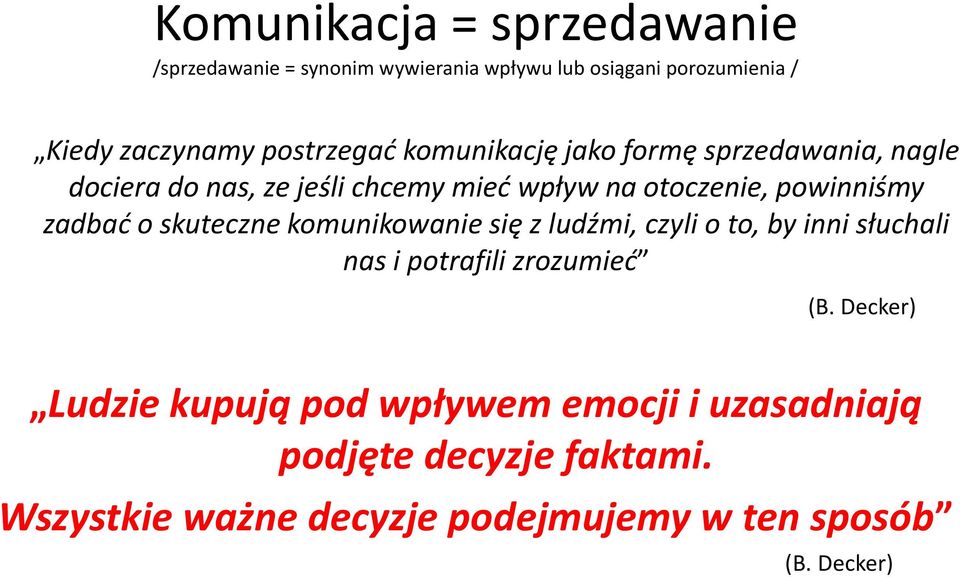 Komunikacja = sprzedawanie
/sprzedawanie = synonim wywierania wpływu lub osiągani porozumienia /

„Kiedy zaczynamy postrzegać komunikację jako formę sprzedawania, nagle dociera do nas, ze jeśli chcemy mieć wpływ na otoczenie, powinniśmy zadbać o skuteczne komunikowanie się z ludźmi, czyli o to, by inni słuchali nas i potrafili zrozumieć”

(B. Decker)

„Ludzie kupują pod wpływem emocji i uzasadniają podjęte decyzje faktami.
Wszystkie ważne decyzje podejmujemy w ten sposób”

(B. Decker)